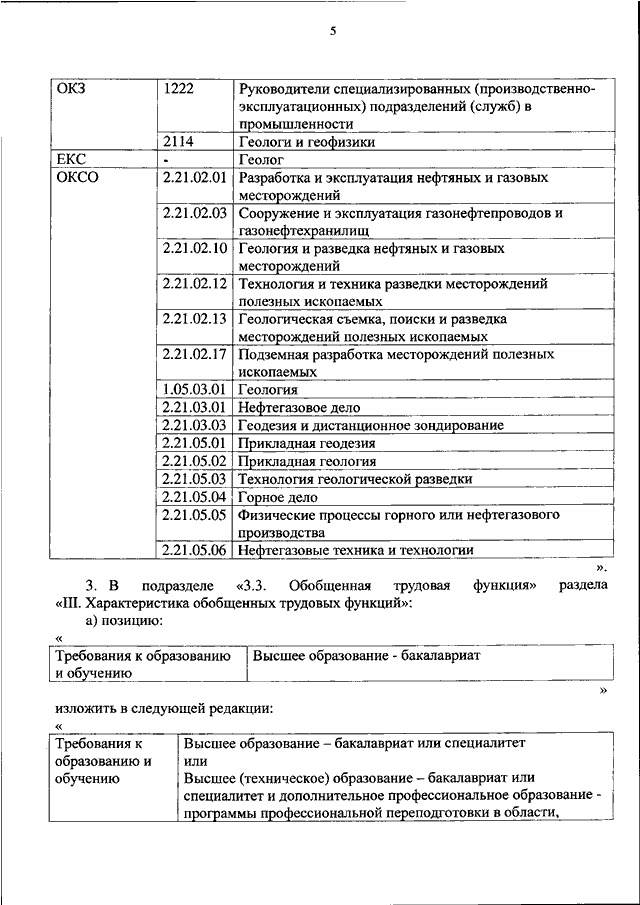 5

| ОКЗ | 1222 | Руководители специализированных (производственно-эксплуатационных) подразделений (служб) в промышленности |
|---|---|---|
| | 2114 | Геологи и геофизики |
| ЕКС | - | Геолог |
| ОКСО | 2.21.02.01 | Разработка и эксплуатация нефтяных и газовых месторождений |
| | 2.21.02.03 | Сооружение и эксплуатация газонефтепроводов и газонефтехранилищ |
| | 2.21.02.10 | Геология и разведка нефтяных и газовых месторождений |
| | 2.21.02.12 | Технология и техника разведки месторождений полезных ископаемых |
| | 2.21.02.13 | Геологическая съемка, поиски и разведка месторождений полезных ископаемых |
| | 2.21.02.17 | Подземная разработка месторождений полезных ископаемых |
| | 1.05.03.01 | Геология |
| | 2.21.03.01 | Нефтегазовое дело |
| | 2.21.03.03 | Геодезия и дистанционное зондирование |
| | 2.21.05.01 | Прикладная геодезия |
| | 2.21.05.02 | Прикладная геология |
| | 2.21.05.03 | Технология геологической разведки |
| | 2.21.05.04 | Горное дело |
| | 2.21.05.05 | Физические процессы горного или нефтегазового производства |
| | 2.21.05.06 | Нефтегазовые техника и технологии |

».

3. В подразделе «3.3. Обобщенная трудовая функция» раздела «III. Характеристика обобщенных трудовых функций»:

а) позицию:

«

| Требования к образованию и обучению | Высшее образование - бакалавриат |
|---|---|

»

изложить в следующей редакции:

«

| Требования к образованию и обучению | Высшее образование – бакалавриат или специалитет или Высшее (техническое) образование – бакалавриат или специалитет и дополнительное профессиональное образование - программы профессиональной переподготовки в области, |
|---|---|